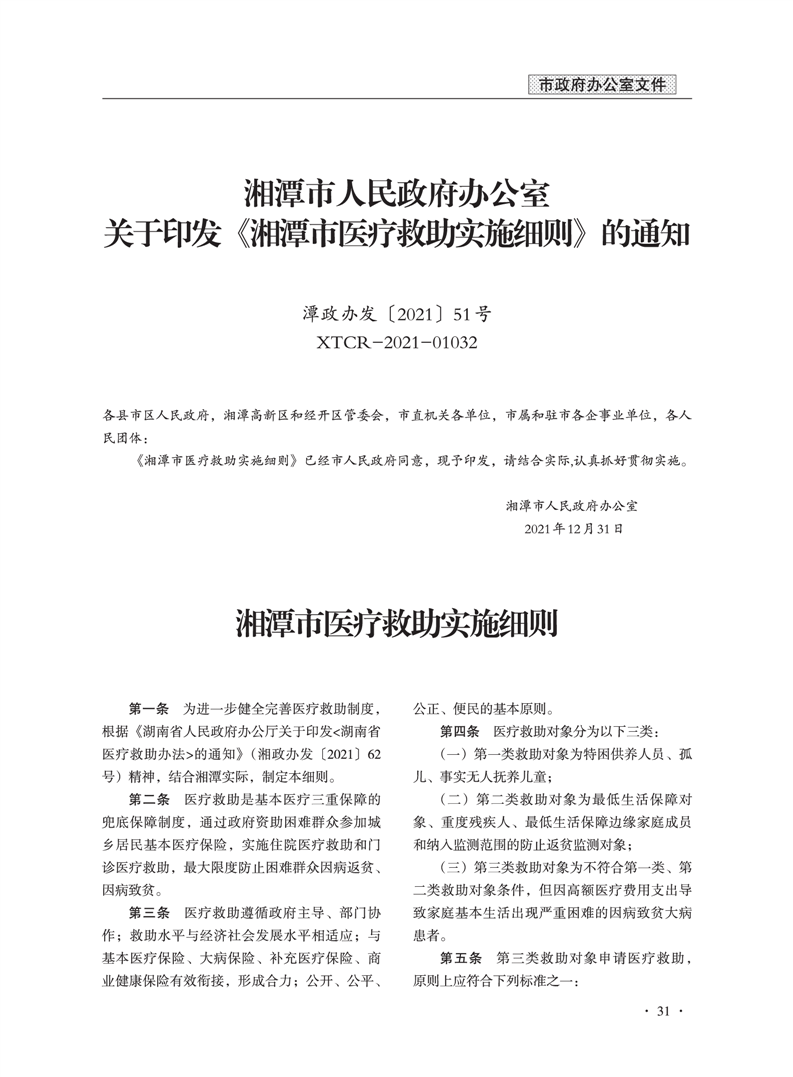 市政府办公室文件

湘潭市人民政府办公室
关于印发《湘潭市医疗救助实施细则》的通知

潭政办发〔2021〕51号
XTCR-2021-01032

各县市区人民政府，湘潭高新区和经开区管委会，市直机关各单位，市属和驻市各企事业单位，各人民团体：

《湘潭市医疗救助实施细则》已经市人民政府同意，现予印发，请结合实际,认真抓好贯彻实施。

湘潭市人民政府办公室
2021年12月31日

湘潭市医疗救助实施细则

第一条 为进一步健全完善医疗救助制度，根据《湖南省人民政府办公厅关于印发<湖南省医疗救助办法>的通知》（湘政办发〔2021〕62号）精神，结合湘潭实际，制定本细则。

第二条 医疗救助是基本医疗三重保障的兜底保障制度，通过政府资助困难群众参加城乡居民基本医疗保险，实施住院医疗救助和门诊医疗救助，最大限度防止困难群众因病返贫、因病致贫。

第三条 医疗救助遵循政府主导、部门协作；救助水平与经济社会发展水平相适应；与基本医疗保险、大病保险、补充医疗保险、商业健康保险有效衔接，形成合力；公开、公平、公正、便民的基本原则。

第四条 医疗救助对象分为以下三类：

（一）第一类救助对象为特困供养人员、孤儿、事实无人抚养儿童；

（二）第二类救助对象为最低生活保障对象、重度残疾人、最低生活保障边缘家庭成员和纳入监测范围的防止返贫监测对象；

（三）第三类救助对象为不符合第一类、第二类救助对象条件，但因高额医疗费用支出导致家庭基本生活出现严重困难的因病致贫大病患者。

第五条 第三类救助对象申请医疗救助，原则上应符合下列标准之一：

· 31 ·